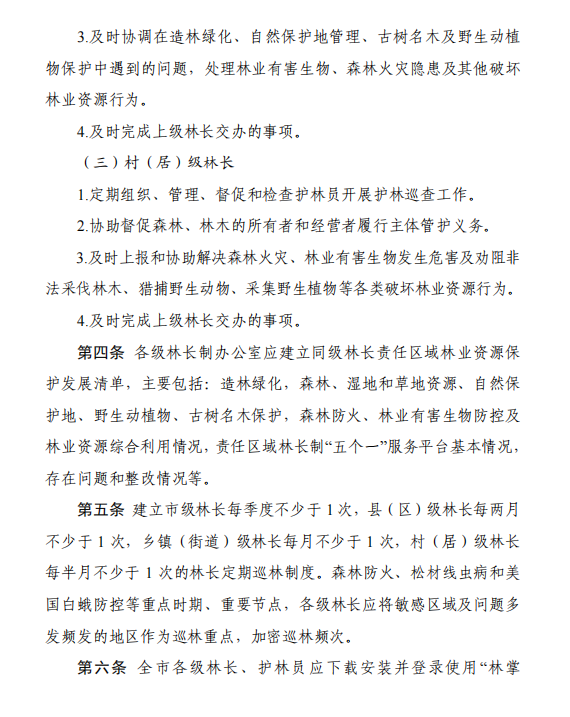 3.及时协调在造林绿化、自然保护地管理、古树名木及野生动植物保护中遇到的问题，处理林业有害生物、森林火灾隐患及其他破坏林业资源行为。

4.及时完成上级林长交办的事项。

（三）村（居）级林长

1.定期组织、管理、督促和检查护林员开展护林巡查工作。

2.协助督促森林、林木的所有者和经营者履行主体管护义务。

3.及时上报和协助解决森林火灾、林业有害生物发生危害及劝阻非法采伐林木、猎捕野生动物、采集野生植物等各类破坏林业资源行为。

4.及时完成上级林长交办的事项。

第四条 各级林长制办公室应建立同级林长责任区域林业资源保护发展清单，主要包括：造林绿化，森林、湿地和草地资源、自然保护地、野生动植物、古树名木保护，森林防火、林业有害生物防控及林业资源综合利用情况，责任区域林长制“五个一”服务平台基本情况，存在问题和整改情况等。

第五条 建立市级林长每季度不少于 1 次，县（区）级林长每两月不少于 1 次，乡镇（街道）级林长每月不少于 1 次，村（居）级林长每半月不少于 1 次的林长定期巡林制度。森林防火、松材线虫病和美国白蛾防控等重点时期、重要节点，各级林长应将敏感区域及问题多发频发的地区作为巡林重点，加密巡林频次。

第六条 全市各级林长、护林员应下载安装并登录使用“林掌